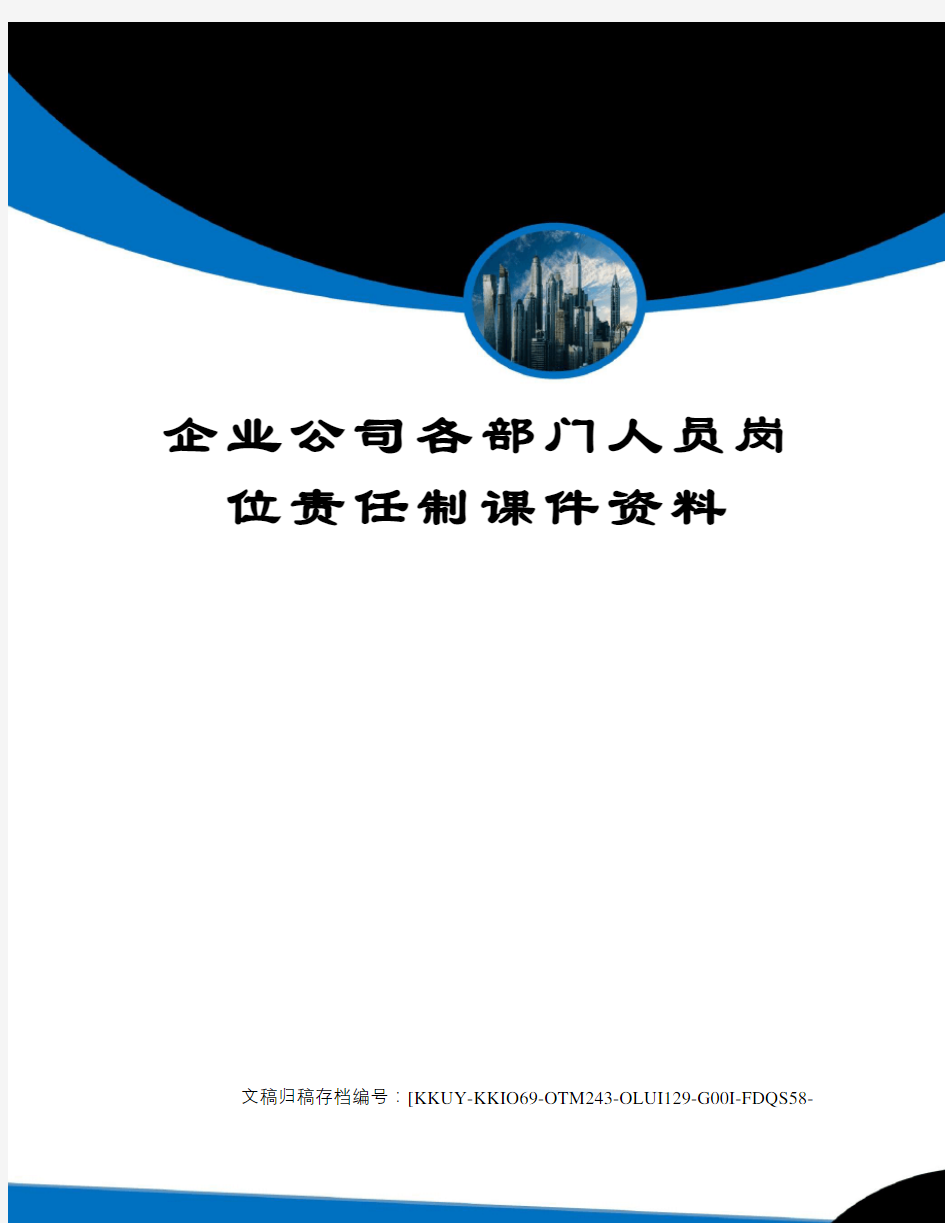 企业公司各部门人员岗位责任制课件资料

文稿归稿存档编号：[KKUY-KKIO69-OTM243-OLUI129-G00I-FDQS58-